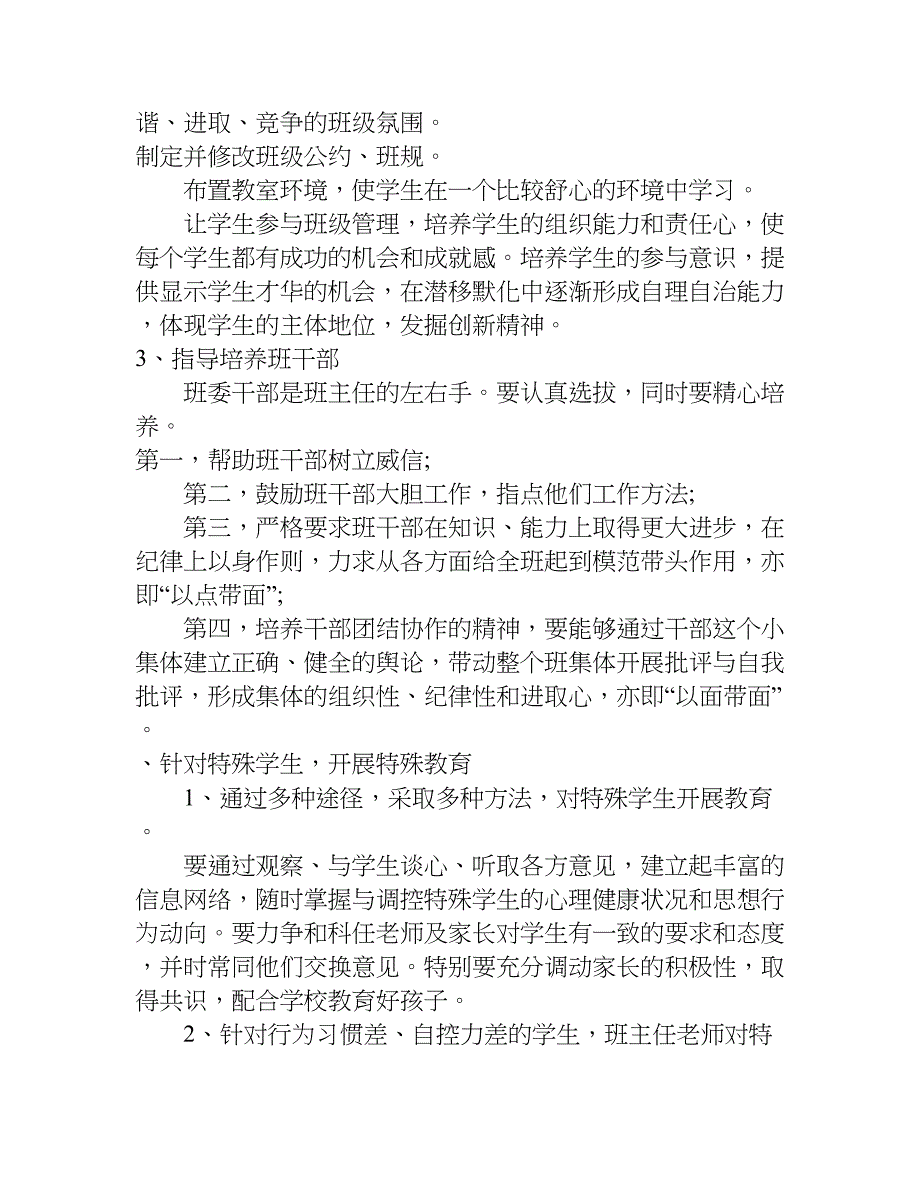 谐、进取、竞争的班级氛围。
制定并修改班级公约、班规。

布置教室环境，使学生在一个比较舒心的环境中学习。

让学生参与班级管理，培养学生的组织能力和责任心，使每个学生都有成功的机会和成就感。培养学生的参与意识，提供显示学生才华的机会，在潜移默化中逐渐形成自理自治能力，体现学生的主体地位，发掘创新精神。

3、指导培养班干部

班委干部是班主任的左右手。要认真选拔，同时要精心培养。

第一，帮助班干部树立威信;

第二，鼓励班干部大胆工作，指点他们工作方法;

第三，严格要求班干部在知识、能力上取得更大进步，在纪律上以身作则，力求从各方面给全班起到模范带头作用，亦即“以点带面”;

第四，培养干部团结协作的精神，要能够通过干部这个小集体建立正确、健全的舆论，带动整个班集体开展批评与自我批评，形成集体的组织性、纪律性和进取心，亦即“以面带面”。

、针对特殊学生，开展特殊教育

1、通过多种途径，采取多种方法，对特殊学生开展教育。

要通过观察、与学生谈心、听取各方意见，建立起丰富的信息网络，随时掌握与调控特殊学生的心理健康状况和思想行为动向。要力争和科任老师及家长对学生有一致的要求和态度，并时常同他们交换意见。特别要充分调动家长的积极性，取得共识，配合学校教育好孩子。

2、针对行为习惯差、自控力差的学生，班主任老师对特